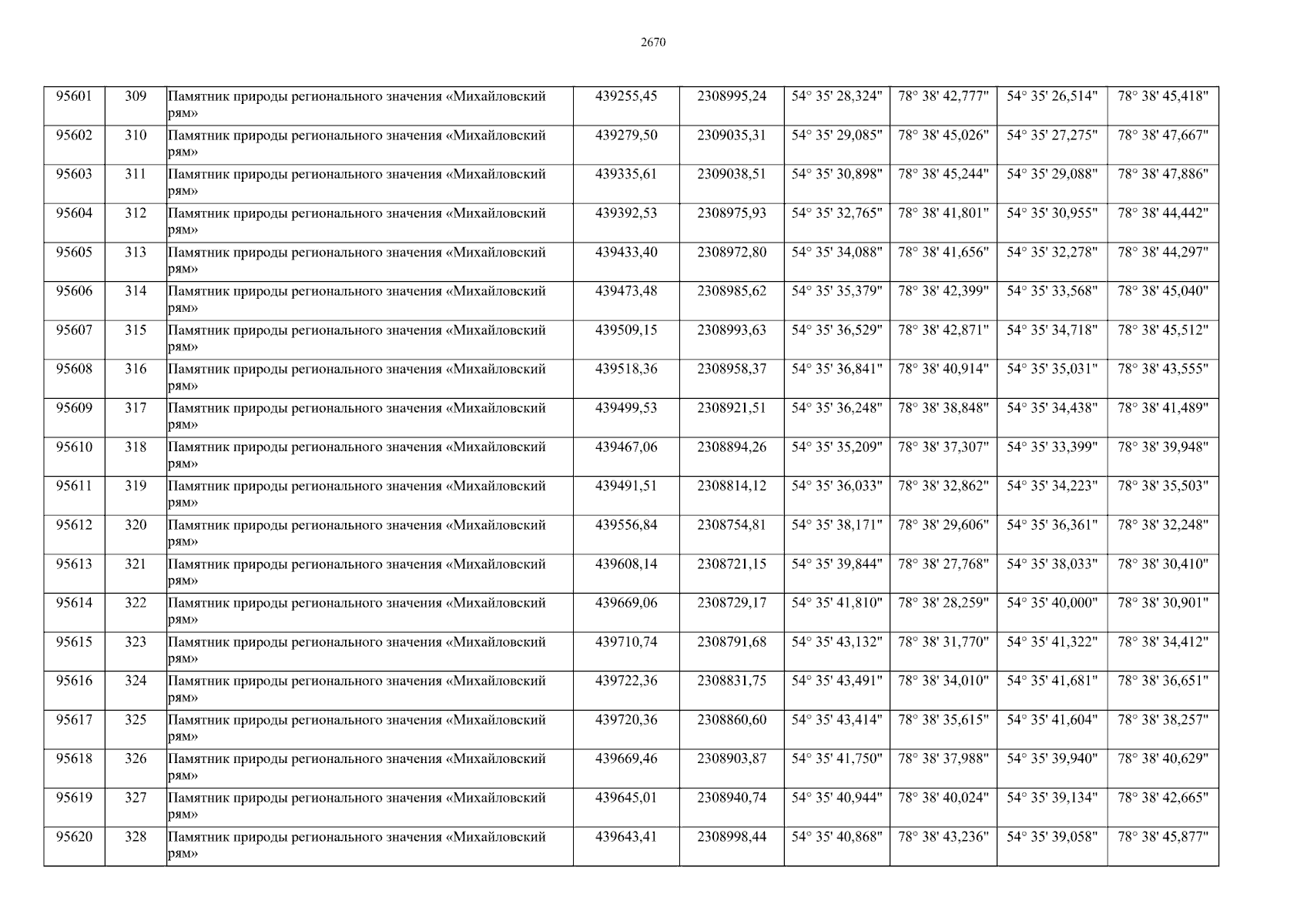 2670

| 95601 | 309 | Памятник природы регионального значения «Михайловский рям» | 439255,45 | 2308995,24 | 54° 35' 28,324" | 78° 38' 42,777" | 54° 35' 26,514" | 78° 38' 45,418" |
|---|---|---|---|---|---|---|---|---|
| 95602 | 310 | Памятник природы регионального значения «Михайловский рям» | 439279,50 | 2309035,31 | 54° 35' 29,085" | 78° 38' 45,026" | 54° 35' 27,275" | 78° 38' 47,667" |
| 95603 | 311 | Памятник природы регионального значения «Михайловский рям» | 439335,61 | 2309038,51 | 54° 35' 30,898" | 78° 38' 45,244" | 54° 35' 29,088" | 78° 38' 47,886" |
| 95604 | 312 | Памятник природы регионального значения «Михайловский рям» | 439392,53 | 2308975,93 | 54° 35' 32,765" | 78° 38' 41,801" | 54° 35' 30,955" | 78° 38' 44,442" |
| 95605 | 313 | Памятник природы регионального значения «Михайловский рям» | 439433,40 | 2308972,80 | 54° 35' 34,088" | 78° 38' 41,656" | 54° 35' 32,278" | 78° 38' 44,297" |
| 95606 | 314 | Памятник природы регионального значения «Михайловский рям» | 439473,48 | 2308985,62 | 54° 35' 35,379" | 78° 38' 42,399" | 54° 35' 33,568" | 78° 38' 45,040" |
| 95607 | 315 | Памятник природы регионального значения «Михайловский рям» | 439509,15 | 2308993,63 | 54° 35' 36,529" | 78° 38' 42,871" | 54° 35' 34,718" | 78° 38' 45,512" |
| 95608 | 316 | Памятник природы регионального значения «Михайловский рям» | 439518,36 | 2308958,37 | 54° 35' 36,841" | 78° 38' 40,914" | 54° 35' 35,031" | 78° 38' 43,555" |
| 95609 | 317 | Памятник природы регионального значения «Михайловский рям» | 439499,53 | 2308921,51 | 54° 35' 36,248" | 78° 38' 38,848" | 54° 35' 34,438" | 78° 38' 41,489" |
| 95610 | 318 | Памятник природы регионального значения «Михайловский рям» | 439467,06 | 2308894,26 | 54° 35' 35,209" | 78° 38' 37,307" | 54° 35' 33,399" | 78° 38' 39,948" |
| 95611 | 319 | Памятник природы регионального значения «Михайловский рям» | 439491,51 | 2308814,12 | 54° 35' 36,033" | 78° 38' 32,862" | 54° 35' 34,223" | 78° 38' 35,503" |
| 95612 | 320 | Памятник природы регионального значения «Михайловский рям» | 439556,84 | 2308754,81 | 54° 35' 38,171" | 78° 38' 29,606" | 54° 35' 36,361" | 78° 38' 32,248" |
| 95613 | 321 | Памятник природы регионального значения «Михайловский рям» | 439608,14 | 2308721,15 | 54° 35' 39,844" | 78° 38' 27,768" | 54° 35' 38,033" | 78° 38' 30,410" |
| 95614 | 322 | Памятник природы регионального значения «Михайловский рям» | 439669,06 | 2308729,17 | 54° 35' 41,810" | 78° 38' 28,259" | 54° 35' 40,000" | 78° 38' 30,901" |
| 95615 | 323 | Памятник природы регионального значения «Михайловский рям» | 439710,74 | 2308791,68 | 54° 35' 43,132" | 78° 38' 31,770" | 54° 35' 41,322" | 78° 38' 34,412" |
| 95616 | 324 | Памятник природы регионального значения «Михайловский рям» | 439722,36 | 2308831,75 | 54° 35' 43,491" | 78° 38' 34,010" | 54° 35' 41,681" | 78° 38' 36,651" |
| 95617 | 325 | Памятник природы регионального значения «Михайловский рям» | 439720,36 | 2308860,60 | 54° 35' 43,414" | 78° 38' 35,615" | 54° 35' 41,604" | 78° 38' 38,257" |
| 95618 | 326 | Памятник природы регионального значения «Михайловский рям» | 439669,46 | 2308903,87 | 54° 35' 41,750" | 78° 38' 37,988" | 54° 35' 39,940" | 78° 38' 40,629" |
| 95619 | 327 | Памятник природы регионального значения «Михайловский рям» | 439645,01 | 2308940,74 | 54° 35' 40,944" | 78° 38' 40,024" | 54° 35' 39,134" | 78° 38' 42,665" |
| 95620 | 328 | Памятник природы регионального значения «Михайловский рям» | 439643,41 | 2308998,44 | 54° 35' 40,868" | 78° 38' 43,236" | 54° 35' 39,058" | 78° 38' 45,877" |